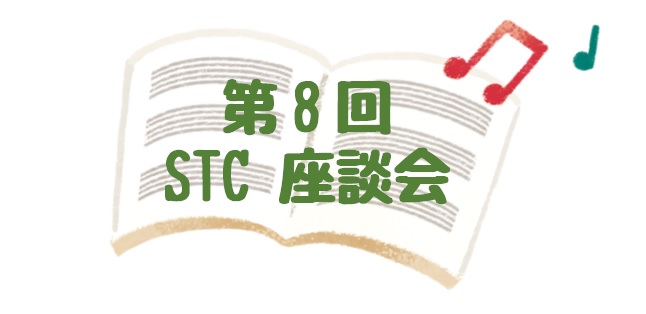 第8回
STC 座談会